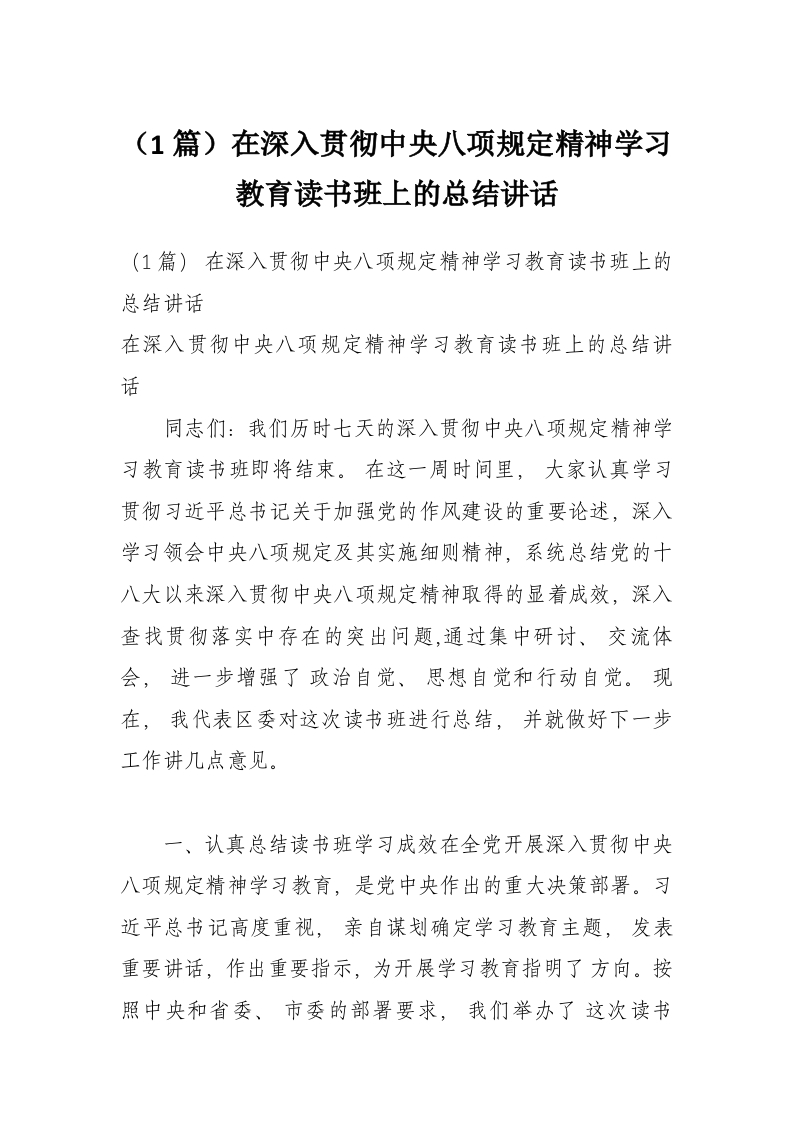 （1 篇）在深入贯彻中央八项规定精神学习教育读书班上的总结讲话

（1 篇） 在深入贯彻中央八项规定精神学习教育读书班上的总结讲话
在深入贯彻中央八项规定精神学习教育读书班上的总结讲话

同志们：我们历时七天的深入贯彻中央八项规定精神学习教育读书班即将结束。 在这一周时间里， 大家认真学习贯彻习近平总书记关于加强党的作风建设的重要论述，深入学习领会中央八项规定及其实施细则精神，系统总结党的十八大以来深入贯彻中央八项规定精神取得的显着成效，深入查找贯彻落实中存在的突出问题,通过集中研讨、 交流体会， 进一步增强了 政治自觉、 思想自觉和行动自觉。 现在， 我代表区委对这次读书班进行总结， 并就做好下一步工作讲几点意见。

一、认真总结读书班学习成效在全党开展深入贯彻中央八项规定精神学习教育，是党中央作出的重大决策部署。习近平总书记高度重视， 亲自谋划确定学习教育主题， 发表重要讲话，作出重要指示，为开展学习教育指明了 方向。按照中央和省委、 市委的部署要求， 我们举办了 这次读书